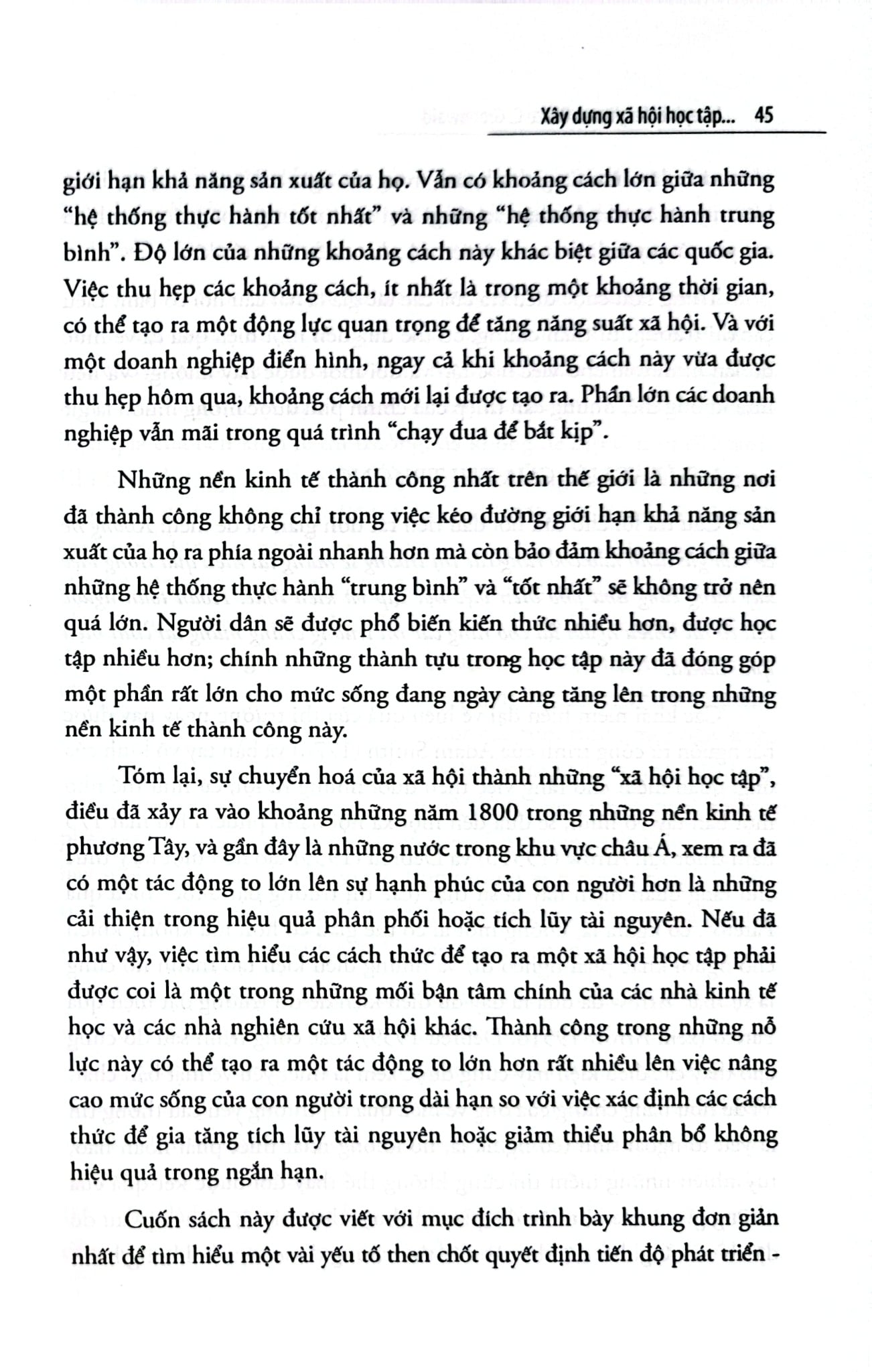 Xây dựng xã hội học tập... 45

giới hạn khả năng sản xuất của họ. Vẫn có khoảng cách lớn giữa những "hệ thống thực hành tốt nhất" và những "hệ thống thực hành trung bình". Độ lớn của những khoảng cách này khác biệt giữa các quốc gia. Việc thu hẹp các khoảng cách, ít nhất là trong một khoảng thời gian, có thể tạo ra một động lực quan trọng để tăng năng suất xã hội. Và với một doanh nghiệp điển hình, ngay cả khi khoảng cách này vừa được thu hẹp hôm qua, khoảng cách mới lại được tạo ra. Phần lớn các doanh nghiệp vẫn mãi trong quá trình "chạy đua để bắt kịp".

Những nền kinh tế thành công nhất trên thế giới là những nơi đã thành công không chỉ trong việc kéo đường giới hạn khả năng sản xuất của họ ra phía ngoài nhanh hơn mà còn bảo đảm khoảng cách giữa những hệ thống thực hành "trung bình" và "tốt nhất" sẽ không trở nên quá lớn. Người dân sẽ được phổ biến kiến thức nhiều hơn, được học tập nhiều hơn; chính những thành tựu trong học tập này đã đóng góp một phần rất lớn cho mức sống đang ngày càng tăng lên trong những nền kinh tế thành công này.

Tóm lại, sự chuyển hoá của xã hội thành những "xã hội học tập", điều đã xảy ra vào khoảng những năm 1800 trong những nền kinh tế phương Tây, và gần đây là những nước trong khu vực châu Á, xem ra đã có một tác động to lớn lên sự hạnh phúc của con người hơn là những cải thiện trong hiệu quả phân phối hoặc tích lũy tài nguyên. Nếu đã như vậy, việc tìm hiểu các cách thức để tạo ra một xã hội học tập phải được coi là một trong những mối bận tâm chính của các nhà kinh tế học và các nhà nghiên cứu xã hội khác. Thành công trong những nỗ lực này có thể tạo ra một tác động to lớn hơn rất nhiều lên việc nâng cao mức sống của con người trong dài hạn so với việc xác định các cách thức để gia tăng tích lũy tài nguyên hoặc giảm thiểu phân bổ không hiệu quả trong ngắn hạn.

Cuốn sách này được viết với mục đích trình bày khung đơn giản nhất để tìm hiểu một vài yếu tố then chốt quyết định tiến độ phát triển -